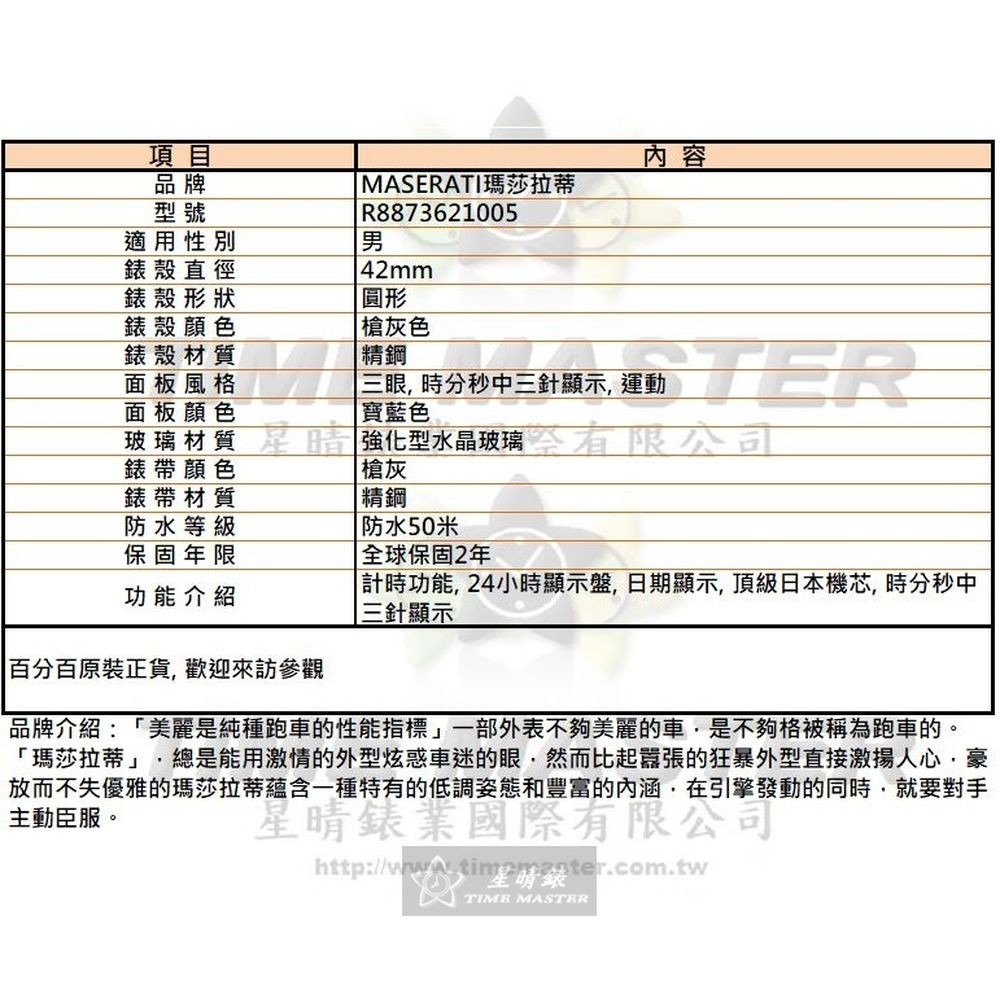 | 項目 | 內容 |
|---|---|
| 品牌 | MASERATI瑪莎拉蒂 |
| 型號 | R8873621005 |
| 適用性別 | 男 |
| 錶殼直徑 | 42mm |
| 錶殼形狀 | 圓形 |
| 錶殼顏色 | 槍灰色 |
| 錶殼材質 | 精鋼 |
| 面板風格 | 三眼, 時分秒中三針顯示, 運動 |
| 面板顏色 | 寶藍色 |
| 玻璃材質 | 強化型水晶玻璃 |
| 錶帶顏色 | 槍灰 |
| 錶帶材質 | 精鋼 |
| 防水等級 | 防水50米 |
| 保固年限 | 全球保固2年 |
| 功能介紹 | 計時功能, 24小時顯示盤, 日期顯示, 頂級日本機芯, 時分秒中三針顯示 |

百分百原裝正貨, 歡迎來訪參觀

品牌介紹：「美麗是純種跑車的性能指標」一部外表不夠美麗的車，是不夠格被稱為跑車的。「瑪莎拉蒂」，總是能用激情的外型炫惑車迷的眼，然而比起囂張的狂暴外型直接激揚人心，豪放而不失優雅的瑪莎拉蒂蘊含一種特有的低調姿態和豐富的內涵，在引擎發動的同時，就要對手主動臣服。

TIME MASTER
星晴錶業國際有限公司
星晴錶業國際有限公司
http://www.timemaster.com.tw
星晴錶
TIME MASTER